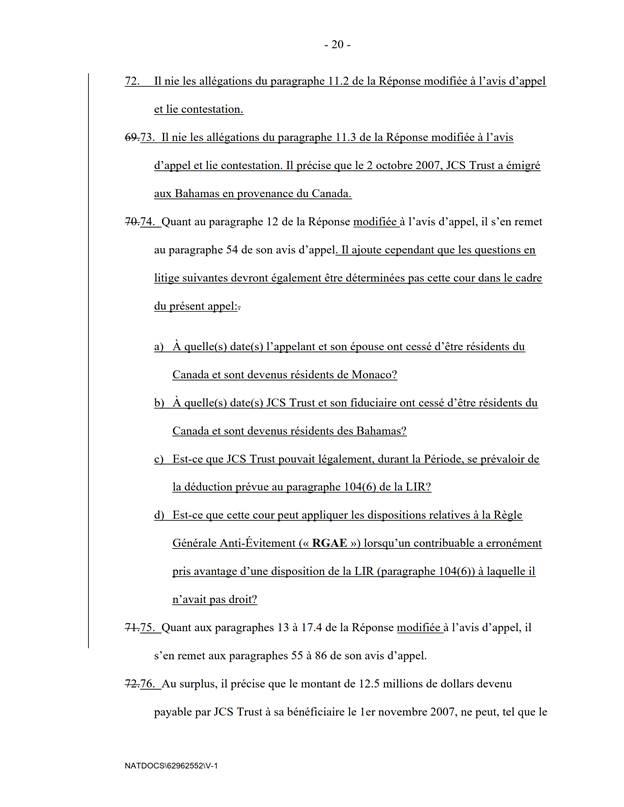 - 20 -

72. Il nie les allégations du paragraphe 11.2 de la Réponse modifiée à l'avis d'appel et lie contestation.

69.73. Il nie les allégations du paragraphe 11.3 de la Réponse modifiée à l'avis d'appel et lie contestation. Il précise que le 2 octobre 2007, JCS Trust a émigré aux Bahamas en provenance du Canada.

70.74. Quant au paragraphe 12 de la Réponse modifiée à l'avis d'appel, il s'en remet au paragraphe 54 de son avis d'appel. Il ajoute cependant que les questions en litige suivantes devront également être déterminées pas cette cour dans le cadre du présent appel:.

a) À quelle(s) date(s) l'appelant et son épouse ont cessé d'être résidents du Canada et sont devenus résidents de Monaco?

b) À quelle(s) date(s) JCS Trust et son fiduciaire ont cessé d'être résidents du Canada et sont devenus résidents des Bahamas?

c) Est-ce que JCS Trust pouvait légalement, durant la Période, se prévaloir de la déduction prévue au paragraphe 104(6) de la LIR?

d) Est-ce que cette cour peut appliquer les dispositions relatives à la Règle Générale Anti-Évitement (« RGAE ») lorsqu'un contribuable a erronément pris avantage d'une disposition de la LIR (paragraphe 104(6)) à laquelle il n'avait pas droit?

71.75. Quant aux paragraphes 13 à 17.4 de la Réponse modifiée à l'avis d'appel, il s'en remet aux paragraphes 55 à 86 de son avis d'appel.

72.76. Au surplus, il précise que le montant de 12.5 millions de dollars devenu payable par JCS Trust à sa bénéficiaire le 1er novembre 2007, ne peut, tel que le

NATDOCS\62962552\V-1